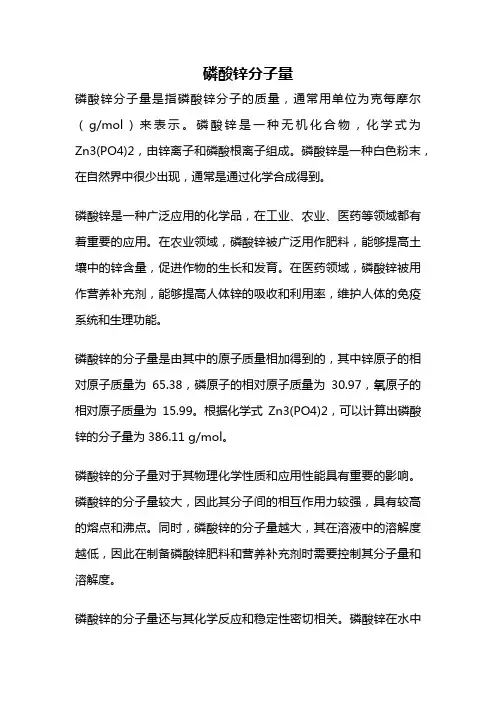 磷酸锌分子量

磷酸锌分子量是指磷酸锌分子的质量，通常用单位为克每摩尔（g/mol）来表示。磷酸锌是一种无机化合物，化学式为Zn3(PO4)2，由锌离子和磷酸根离子组成。磷酸锌是一种白色粉末，在自然界中很少出现，通常是通过化学合成得到。

磷酸锌是一种广泛应用的化学品，在工业、农业、医药等领域都有着重要的应用。在农业领域，磷酸锌被广泛用作肥料，能够提高土壤中的锌含量，促进作物的生长和发育。在医药领域，磷酸锌被用作营养补充剂，能够提高人体锌的吸收和利用率，维护人体的免疫系统和生理功能。

磷酸锌的分子量是由其中的原子质量相加得到的，其中锌原子的相对原子质量为 65.38，磷原子的相对原子质量为 30.97，氧原子的相对原子质量为 15.99。根据化学式 Zn3(PO4)2，可以计算出磷酸锌的分子量为 386.11 g/mol。

磷酸锌的分子量对于其物理化学性质和应用性能具有重要的影响。磷酸锌的分子量较大，因此其分子间的相互作用力较强，具有较高的熔点和沸点。同时，磷酸锌的分子量越大，其在溶液中的溶解度越低，因此在制备磷酸锌肥料和营养补充剂时需要控制其分子量和溶解度。

磷酸锌的分子量还与其化学反应和稳定性密切相关。磷酸锌在水中